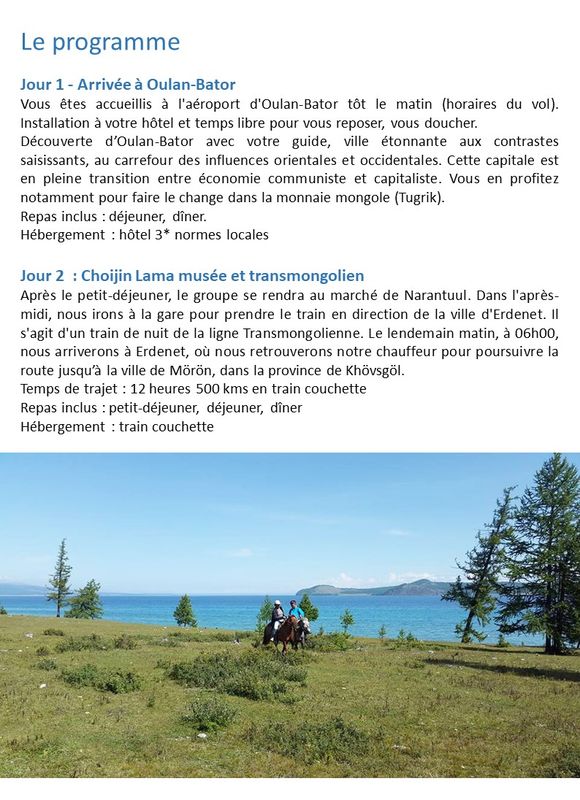 Le programme

Jour 1 - Arrivée à Oulan-Bator
Vous êtes accueillis à l'aéroport d'Oulan-Bator tôt le matin (horaires du vol). Installation à votre hôtel et temps libre pour vous reposer, vous doucher.
Découverte d'Oulan-Bator avec votre guide, ville étonnante aux contrastes saisissants, au carrefour des influences orientales et occidentales. Cette capitale est en pleine transition entre économie communiste et capitaliste. Vous en profitez notamment pour faire le change dans la monnaie mongole (Tugrik).
Repas inclus : déjeuner, dîner.
Hébergement : hôtel 3* normes locales

Jour 2 : Choijin Lama musée et transmongolien
Après le petit-déjeuner, le groupe se rendra au marché de Narantuul. Dans l'après-midi, nous irons à la gare pour prendre le train en direction de la ville d'Erdenet. Il s'agit d'un train de nuit de la ligne Transmongolienne. Le lendemain matin, à 06h00, nous arriverons à Erdenet, où nous retrouverons notre chauffeur pour poursuivre la route jusqu'à la ville de Mörön, dans la province de Khövsgöl.
Temps de trajet : 12 heures 500 kms en train couchette
Repas inclus : petit-déjeuner, déjeuner, dîner
Hébergement : train couchette